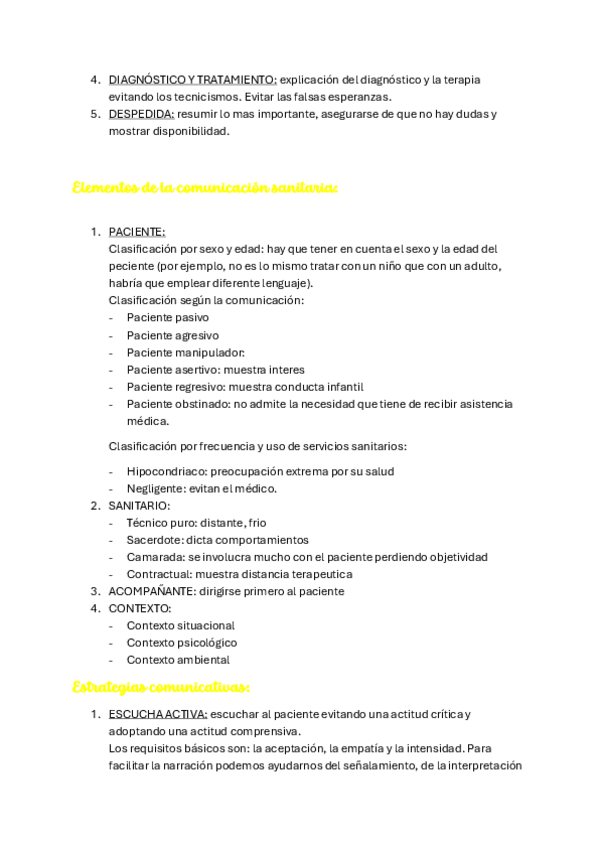 4. DIAGNÓSTICO Y TRATAMIENTO: explicación del diagnóstico y la terapia evitando los tecnicismos. Evitar las falsas esperanzas.
5. DESPEDIDA: resumir lo mas importante, asegurarse de que no hay dudas y mostrar disponibilidad.

Elementos de la comunicación sanitaria:

1. PACIENTE:
Clasificación por sexo y edad: hay que tener en cuenta el sexo y la edad del peciente (por ejemplo, no es lo mismo tratar con un niño que con un adulto, habría que emplear diferente lenguaje).
Clasificación según la comunicación:
- Paciente pasivo
- Paciente agresivo
- Paciente manipulador:
- Paciente asertivo: muestra interes
- Paciente regresivo: muestra conducta infantil
- Paciente obstinado: no admite la necesidad que tiene de recibir asistencia médica.

Clasificación por frecuencia y uso de servicios sanitarios:

- Hipocondriaco: preocupación extrema por su salud
- Negligente: evitan el médico.
2. SANITARIO:
- Técnico puro: distante, frio
- Sacerdote: dicta comportamientos
- Camarada: se involucra mucho con el paciente perdiendo objetividad
- Contractual: muestra distancia terapeutica
3. ACOMPAÑANTE: dirigirse primero al paciente
4. CONTEXTO:
- Contexto situacional
- Contexto psicológico
- Contexto ambiental

Estrategias comunicativas:

1. ESCUCHA ACTIVA: escuchar al paciente evitando una actitud crítica y adoptando una actitud comprensiva.
Los requisitos básicos son: la aceptación, la empatía y la intensidad. Para facilitar la narración podemos ayudarnos del señalamiento, de la interpretación